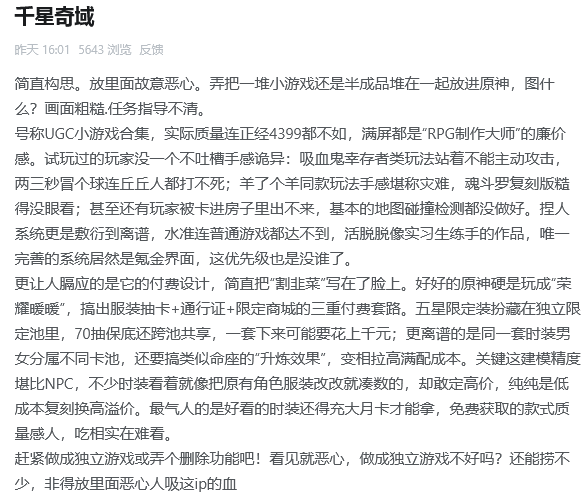 千星奇域

昨天 16:01 5643 浏览 反馈

简直构思。放里面故意恶心。弄把一堆小游戏还是半成品堆在一起放进原神，图什么？画面粗糙.任务指导不清。
号称UGC小游戏合集，实际质量连正经4399都不如，满屏都是“RPG制作大师”的廉价感。试玩过的玩家没一个不吐槽手感诡异：吸血鬼幸存者类玩法站着不能主动攻击，两三秒冒个球连丘丘人都打不死；羊了个羊同款玩法手感堪称灾难，魂斗罗复刻版糙得没眼看；甚至还有玩家被卡进房子里出不来，基本的地图碰撞检测都没做好。捏人系统更是敷衍到离谱，水准连普通游戏都达不到，活脱脱像实习生练手的作品，唯一完善的系统居然是氪金界面，这优先级也是没谁了。
更让人膈应的是它的付费设计，简直把“割韭菜”写在了脸上。好好的原神硬是玩成“荣耀暖暖”，搞出服装抽卡+通行证+限定商城的三重付费套路。五星限定装扮藏在独立限定池里，70抽保底还跨池共享，一套下来可能要花上千元；更离谱的是同一套时装男女分属不同卡池，还要搞类似命座的“升炼效果”，变相拉高满配成本。关键这建模精度堪比NPC，不少时装看着就像把原有角色服装改改就凑数的，却敢定高价，纯纯是低成本复刻换高溢价。最气人的是好看的时装还得充大月卡才能拿，免费获取的款式质量感人，吃相实在难看。
赶紧做成独立游戏或弄个删除功能吧！看见就恶心，做成独立游戏不好吗？还能捞不少，非得放里面恶心人吸这ip的血